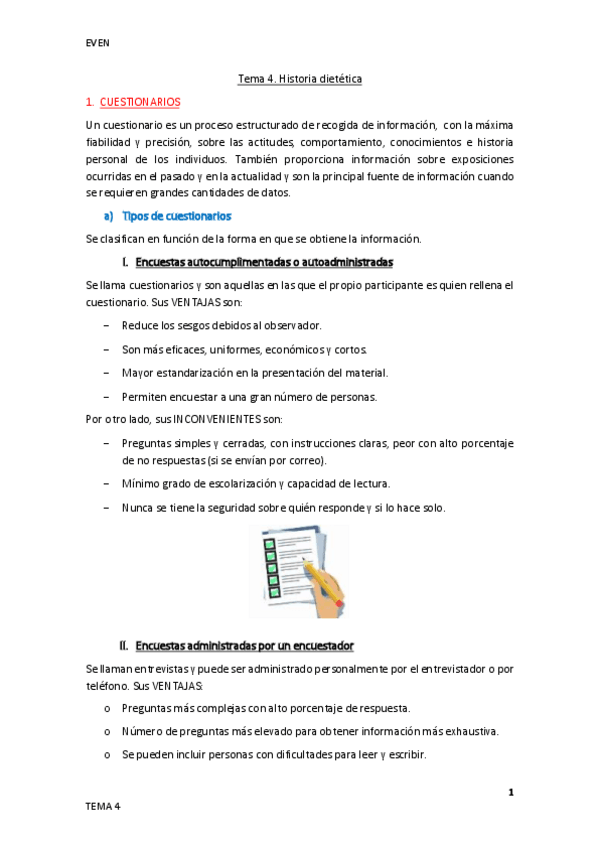 EVEN

Tema 4. Historia dietética

1. CUESTIONARIOS

Un cuestionario es un proceso estructurado de recogida de información, con la máxima fiabilidad y precisión, sobre las actitudes, comportamiento, conocimientos e historia personal de los individuos. También proporciona información sobre exposiciones ocurridas en el pasado y en la actualidad y son la principal fuente de información cuando se requieren grandes cantidades de datos.

a) Tipos de cuestionarios

Se clasifican en función de la forma en que se obtiene la información.

I. Encuestas autocumplimentadas o autoadministradas

Se llama cuestionarios y son aquellas en las que el propio participante es quien rellena el cuestionario. Sus VENTAJAS son:

– Reduce los sesgos debidos al observador.

– Son más eficaces, uniformes, económicos y cortos.

– Mayor estandarización en la presentación del material.

– Permiten encuestar a una gran número de personas.

Por otro lado, sus INCONVENIENTES son:

– Preguntas simples y cerradas, con instrucciones claras, peor con alto porcentaje de no respuestas (si se envían por correo).

– Mínimo grado de escolarización y capacidad de lectura.

– Nunca se tiene la seguridad sobre quién responde y si lo hace solo.

II. Encuestas administradas por un encuestador

Se llaman entrevistas y puede ser administrado personalmente por el entrevistador o por teléfono. Sus VENTAJAS:

o Preguntas más complejas con alto porcentaje de respuesta.

o Número de preguntas más elevado para obtener información más exhaustiva.

o Se pueden incluir personas con dificultades para leer y escribir.

1

TEMA 4